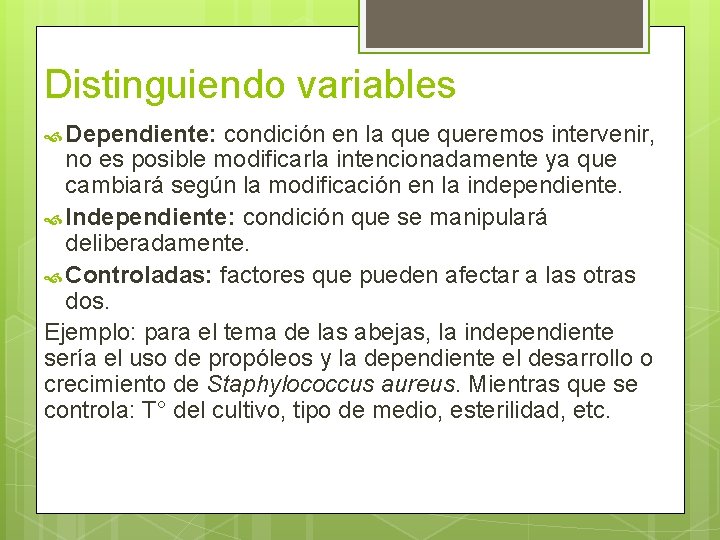 Distinguiendo variables

Dependiente: condición en la que queremos intervenir, no es posible modificarla intencionadamente ya que cambiará según la modificación en la independiente.

Independiente: condición que se manipulará deliberadamente.

Controladas: factores que pueden afectar a las otras dos.

Ejemplo: para el tema de las abejas, la independiente sería el uso de propóleos y la dependiente el desarrollo o crecimiento de Staphylococcus aureus. Mientras que se controla: T° del cultivo, tipo de medio, esterilidad, etc.